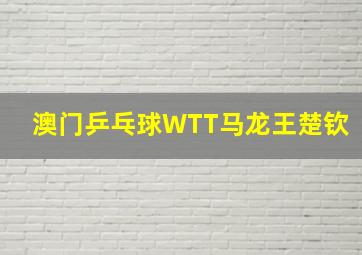 澳门乒乓球WTT马龙王楚钦